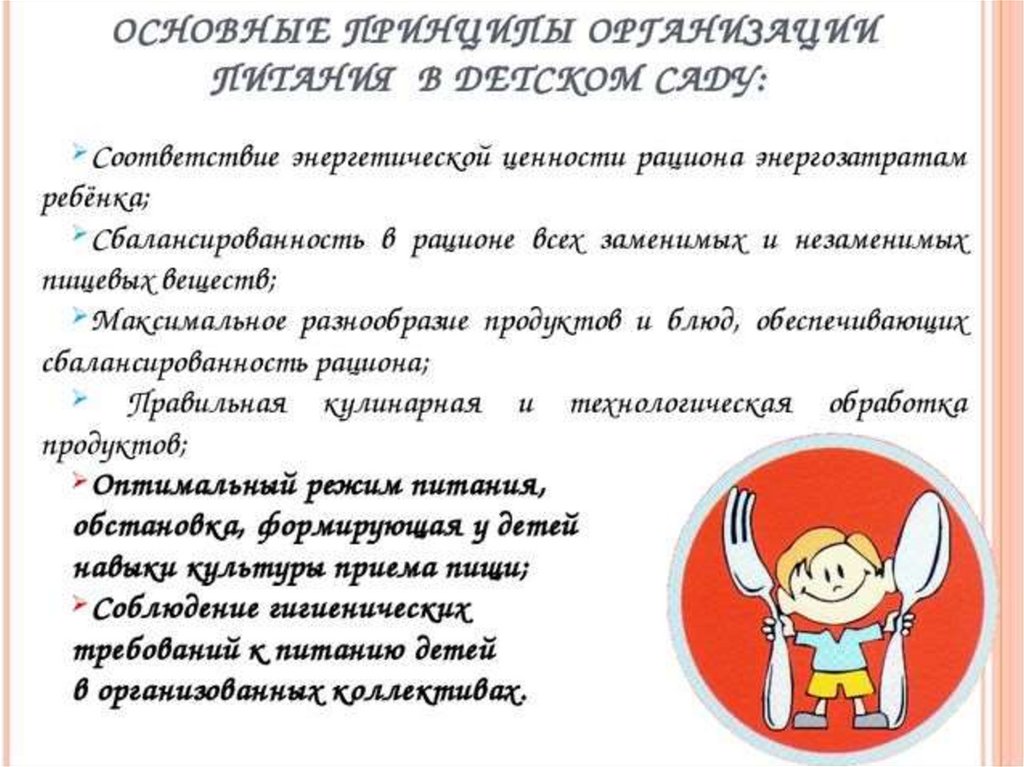 ОСНОВНЫЕ ПРИНЦИПЫ ОРГАНИЗАЦИИ ПИТАНИЯ В ДЕТСКОМ САДУ:

Соответствие энергетической ценности рациона энергозатратам ребёнка;

Сбалансированность в рационе всех заменимых и незаменимых пищевых веществ;

Максимальное разнообразие продуктов и блюд, обеспечивающих сбалансированность рациона;

Правильная кулинарная и технологическая обработка продуктов;

Оптимальный режим питания, обстановка, формирующая у детей навыки культуры приема пищи;

Соблюдение гигиенических требований к питанию детей в организованных коллективах.